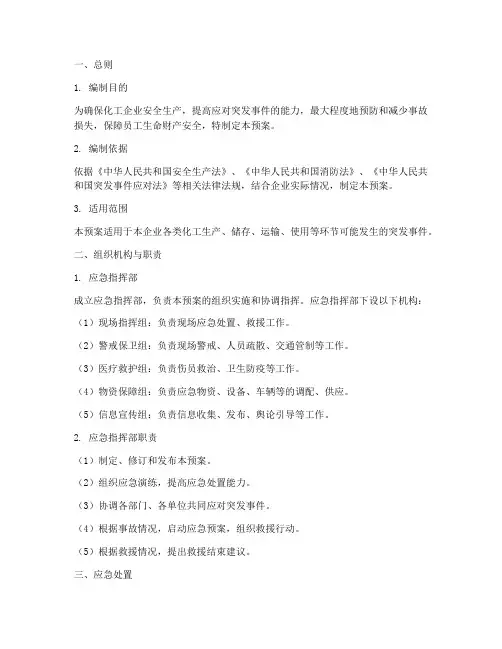 一、总则

1. 编制目的

为确保化工企业安全生产，提高应对突发事件的能力，最大程度地预防和减少事故损失，保障员工生命财产安全，特制定本预案。

2. 编制依据

依据《中华人民共和国安全生产法》、《中华人民共和国消防法》、《中华人民共和国突发事件应对法》等相关法律法规，结合企业实际情况，制定本预案。

3. 适用范围

本预案适用于本企业各类化工生产、储存、运输、使用等环节可能发生的突发事件。

二、组织机构与职责

1. 应急指挥部

成立应急指挥部，负责本预案的组织实施和协调指挥。应急指挥部下设以下机构：

（1）现场指挥组：负责现场应急处置、救援工作。

（2）警戒保卫组：负责现场警戒、人员疏散、交通管制等工作。

（3）医疗救护组：负责伤员救治、卫生防疫等工作。

（4）物资保障组：负责应急物资、设备、车辆等的调配、供应。

（5）信息宣传组：负责信息收集、发布、舆论引导等工作。

2. 应急指挥部职责

（1）制定、修订和发布本预案。

（2）组织应急演练，提高应急处置能力。

（3）协调各部门、各单位共同应对突发事件。

（4）根据事故情况，启动应急预案，组织救援行动。

（5）根据救援情况，提出救援结束建议。

三、应急处置